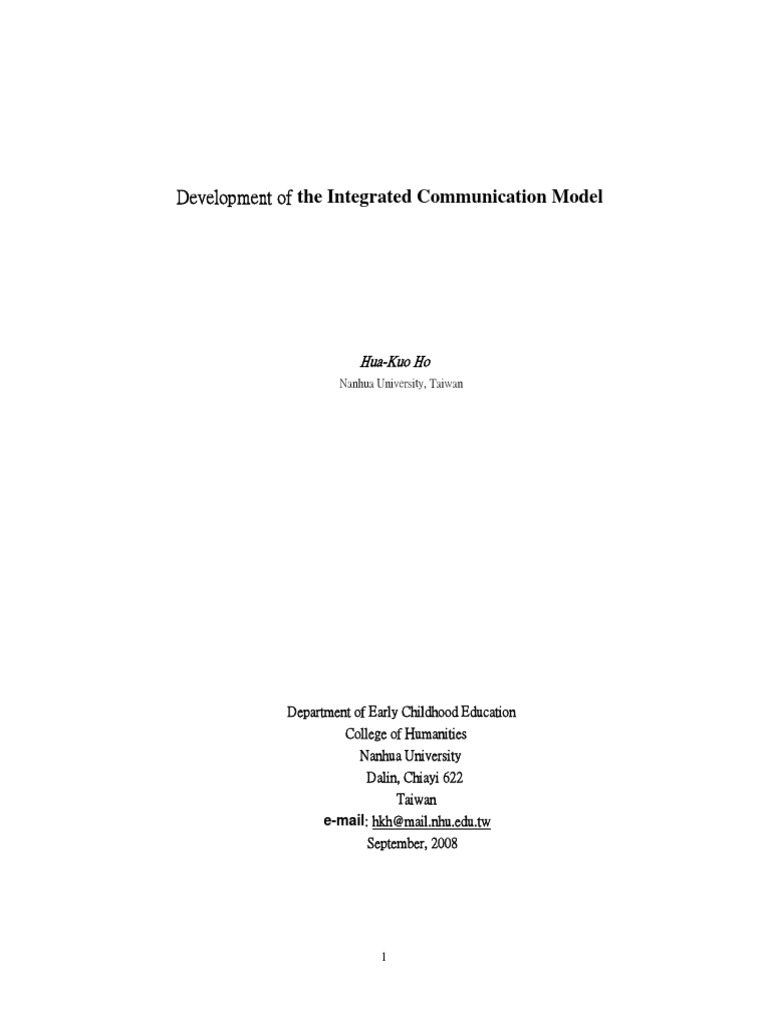 Development of the Integrated Communication Model

Hua-Kuo Ho
Nanhua University, Taiwan

Department of Early Childhood Education
College of Humanities
Nanhua University
Dalin, Chiayi 622
Taiwan
e-mail: hkh@mail.nhu.edu.tw
September, 2008

1